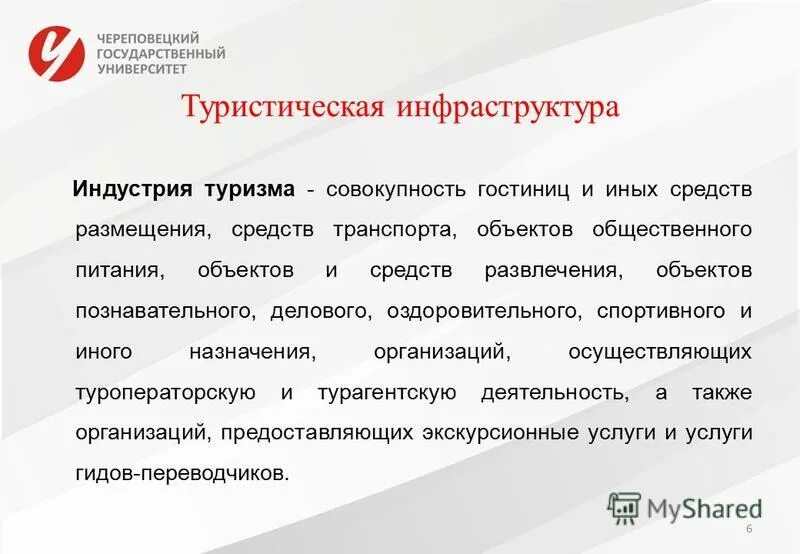 ЧЕРЕПОВЕЦКИЙ ГОСУДАРСТВЕННЫЙ УНИВЕРСИТЕТ

Туристическая инфраструктура

Индустрия туризма - совокупность гостиниц и иных средств размещения, средств транспорта, объектов общественного питания, объектов и средств развлечения, объектов познавательного, делового, оздоровительного, спортивного и иного назначения, организаций, осуществляющих туроператорскую и турагентскую деятельность, а также организаций, предоставляющих экскурсионные услуги и услуги гидов-переводчиков.

MyShared

6